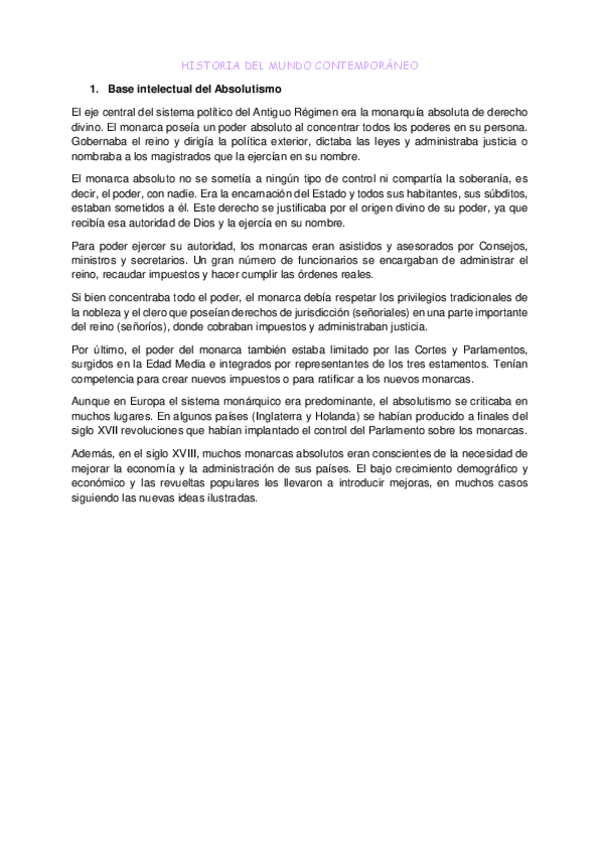 HISTORIA DEL MUNDO CONTEMPORÁNEO

1. Base intelectual del Absolutismo

El eje central del sistema político del Antiguo Régimen era la monarquía absoluta de derecho divino. El monarca poseía un poder absoluto al concentrar todos los poderes en su persona. Gobernaba el reino y dirigía la política exterior, dictaba las leyes y administraba justicia o nombraba a los magistrados que la ejercían en su nombre.

El monarca absoluto no se sometía a ningún tipo de control ni compartía la soberanía, es decir, el poder, con nadie. Era la encarnación del Estado y todos sus habitantes, sus súbditos, estaban sometidos a él. Este derecho se justificaba por el origen divino de su poder, ya que recibía esa autoridad de Dios y la ejercía en su nombre.

Para poder ejercer su autoridad, los monarcas eran asistidos y asesorados por Consejos, ministros y secretarios. Un gran número de funcionarios se encargaban de administrar el reino, recaudar impuestos y hacer cumplir las órdenes reales.

Si bien concentraba todo el poder, el monarca debía respetar los privilegios tradicionales de la nobleza y el clero que poseían derechos de jurisdicción (señoriales) en una parte importante del reino (señoríos), donde cobraban impuestos y administraban justicia.

Por último, el poder del monarca también estaba limitado por las Cortes y Parlamentos, surgidos en la Edad Media e integrados por representantes de los tres estamentos. Tenían competencia para crear nuevos impuestos o para ratificar a los nuevos monarcas.

Aunque en Europa el sistema monárquico era predominante, el absolutismo se criticaba en muchos lugares. En algunos países (Inglaterra y Holanda) se habían producido a finales del siglo XVII revoluciones que habían implantado el control del Parlamento sobre los monarcas.

Además, en el siglo XVIII, muchos monarcas absolutos eran conscientes de la necesidad de mejorar la economía y la administración de sus países. El bajo crecimiento demográfico y económico y las revueltas populares les llevaron a introducir mejoras, en muchos casos siguiendo las nuevas ideas ilustradas.